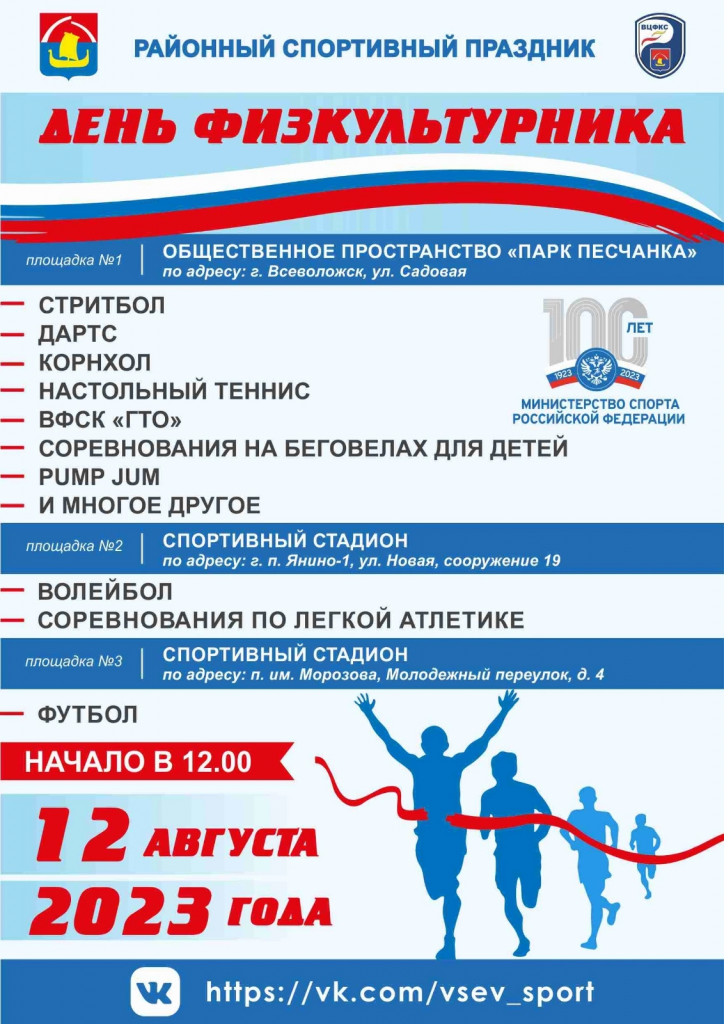 РАЙОННЫЙ СПОРТИВНЫЙ ПРАЗДНИК

ВЦФКС

ДЕНЬ ФИЗКУЛЬТУРНИКА

площадка №1 ОБЩЕСТВЕННОЕ ПРОСТРАНСТВО «ПАРК ПЕСЧАНКА»
по адресу: г. Всеволожск, ул. Садовая

- СТРИТБОЛ
- ДАРТС
- КОРНХОЛ
- НАСТОЛЬНЫЙ ТЕННИС
- ВФСК «ГТО»
- СОРЕВНОВАНИЯ НА БЕГОВЕЛАХ ДЛЯ ДЕТЕЙ
- PUMP JUM
- И МНОГОЕ ДРУГОЕ

100 ЛЕТ
1923 2023
МИНИСТЕРСТВО СПОРТА
РОССИЙСКОЙ ФЕДЕРАЦИИ

площадка №2 СПОРТИВНЫЙ СТАДИОН
по адресу: г. п. Янино-1, ул. Новая, сооружение 19

- ВОЛЕЙБОЛ
- СОРЕВНОВАНИЯ ПО ЛЕГКОЙ АТЛЕТИКЕ

площадка №3 СПОРТИВНЫЙ СТАДИОН
по адресу: п. им. Морозова, Молодежный переулок, д. 4

- ФУТБОЛ

НАЧАЛО В 12.00

12 АВГУСТА
2023 ГОДА

https://vk.com/vsev_sport